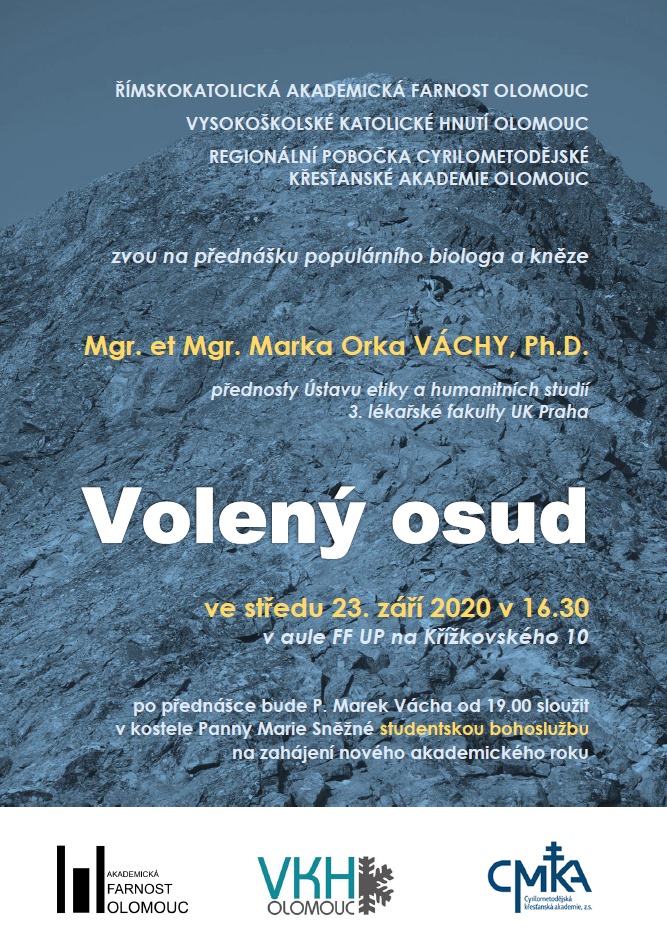 ŘÍMSKOKATOLICKÁ AKADEMICKÁ FARNOST OLOMOUC
VYSOKOŠKOLSKÉ KATOLICKÉ HNUTÍ OLOMOUC
REGIONÁLNÍ POBOČKA CYRILOMETODĚJSKÉ KŘESŤANSKÉ AKADEMIE OLOMOUC

zvou na přednášku populárního biologa a kněze

Mgr. et Mgr. Marka Orka VÁCHY, Ph.D.

přednosty Ústavu etiky a humanitních studií 3. lékařské fakulty UK Praha

Volený osud

ve středu 23. září 2020 v 16.30
v aule FF UP na Křížkovského 10

po přednášce bude P. Marek Vácha od 19.00 sloužit v kostele Panny Marie Sněžné studentskou bohoslužbu na zahájení nového akademického roku

AKADEMICKÁ FARNOST OLOMOUC

VKH OLOMOUC

CMKA Cyrilometodějská křesťanská akademie, z.s.